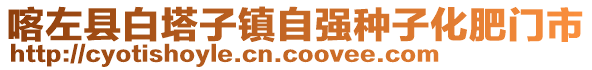 喀左县白塔子镇自强种子化肥门市
http://cyotishoyle.cn.coovee.com